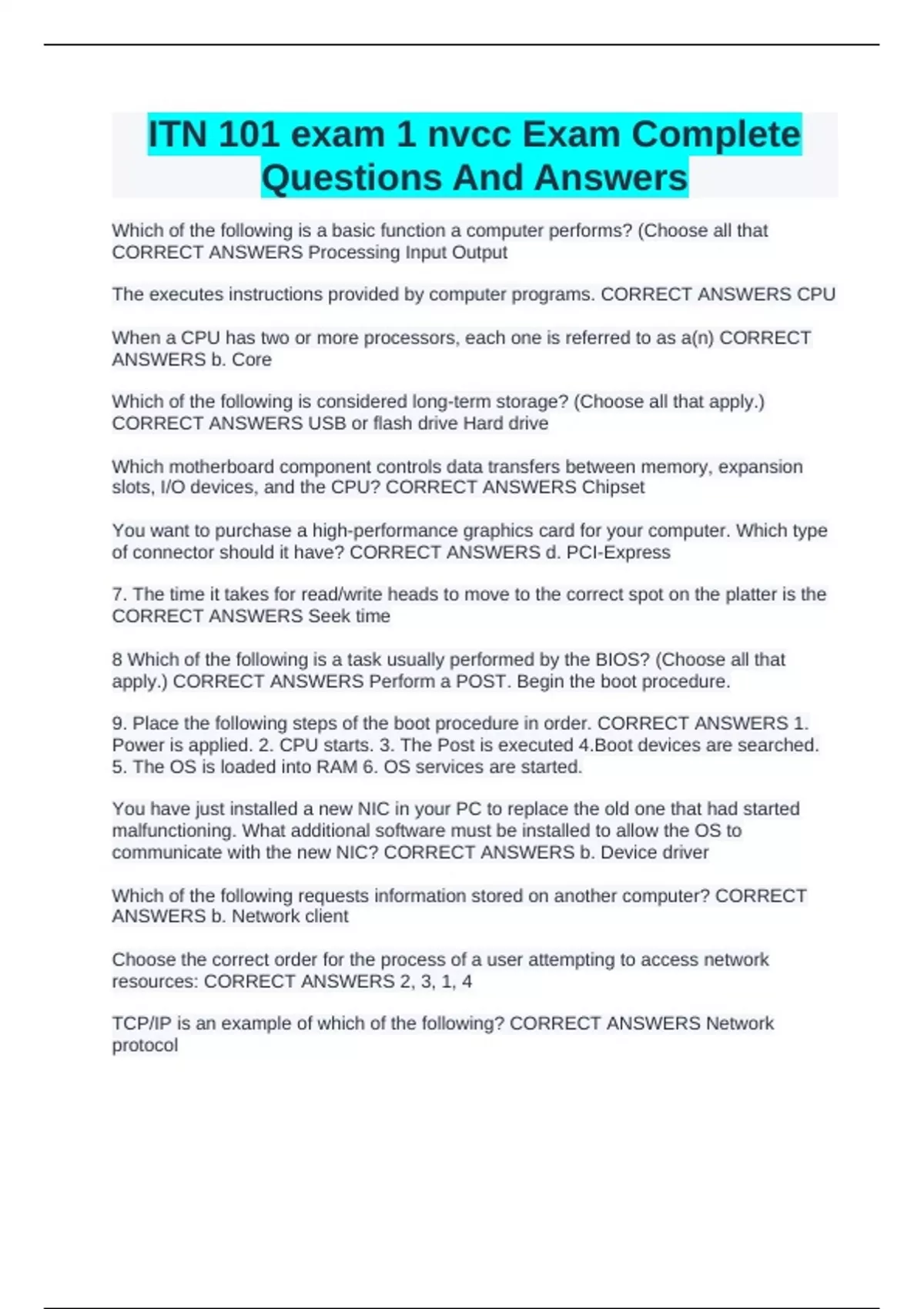 ITN 101 exam 1 nvcc Exam Complete Questions And Answers

Which of the following is a basic function a computer performs? (Choose all that CORRECT ANSWERS Processing Input Output

The executes instructions provided by computer programs. CORRECT ANSWERS CPU

When a CPU has two or more processors, each one is referred to as a(n) CORRECT ANSWERS b. Core

Which of the following is considered long-term storage? (Choose all that apply.) CORRECT ANSWERS USB or flash drive Hard drive

Which motherboard component controls data transfers between memory, expansion slots, I/O devices, and the CPU? CORRECT ANSWERS Chipset

You want to purchase a high-performance graphics card for your computer. Which type of connector should it have? CORRECT ANSWERS d. PCI-Express

7. The time it takes for read/write heads to move to the correct spot on the platter is the CORRECT ANSWERS Seek time

8 Which of the following is a task usually performed by the BIOS? (Choose all that apply.) CORRECT ANSWERS Perform a POST. Begin the boot procedure.

9. Place the following steps of the boot procedure in order. CORRECT ANSWERS 1. Power is applied. 2. CPU starts. 3. The Post is executed 4.Boot devices are searched. 5. The OS is loaded into RAM 6. OS services are started.

You have just installed a new NIC in your PC to replace the old one that had started malfunctioning. What additional software must be installed to allow the OS to communicate with the new NIC? CORRECT ANSWERS b. Device driver

Which of the following requests information stored on another computer? CORRECT ANSWERS b. Network client

Choose the correct order for the process of a user attempting to access network resources: CORRECT ANSWERS 2, 3, 1, 4

TCP/IP is an example of which of the following? CORRECT ANSWERS Network protocol